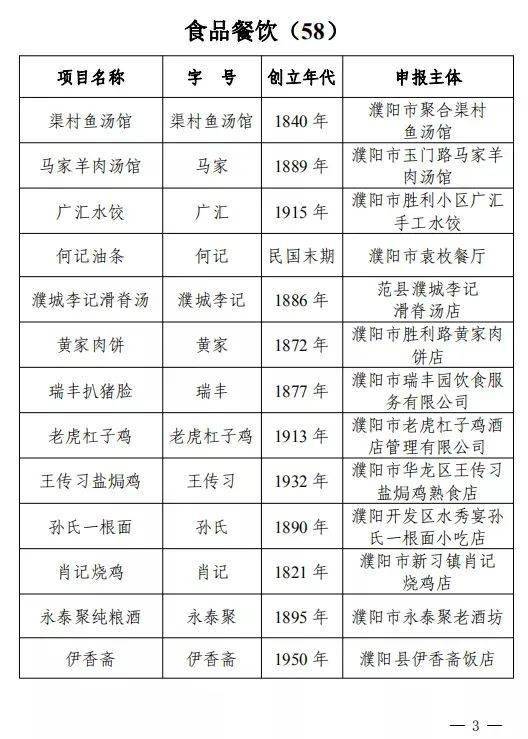 食品餐饮（58）

| 项目名称 | 字　号 | 创立年代 | 申报主体 |
|---|---|---|---|
| 渠村鱼汤馆 | 渠村鱼汤馆 | 1840 年 | 濮阳市聚合渠村鱼汤馆 |
| 马家羊肉汤馆 | 马家 | 1889 年 | 濮阳市玉门路马家羊肉汤馆 |
| 广汇水饺 | 广汇 | 1915 年 | 濮阳市胜利小区广汇手工水饺 |
| 何记油条 | 何记 | 民国末期 | 濮阳市袁枚餐厅 |
| 濮城李记滑脊汤 | 濮城李记 | 1886 年 | 范县濮城李记滑脊汤店 |
| 黄家肉饼 | 黄家 | 1872 年 | 濮阳市胜利路黄家肉饼店 |
| 瑞丰扒猪脸 | 瑞丰 | 1877 年 | 濮阳市瑞丰园饮食服务有限公司 |
| 老虎杠子鸡 | 老虎杠子鸡 | 1913 年 | 濮阳市老虎杠子鸡酒店管理有限公司 |
| 王传习盐焗鸡 | 王传习 | 1932 年 | 濮阳市华龙区王传习盐焗鸡熟食店 |
| 孙氏一根面 | 孙氏 | 1890 年 | 濮阳开发区水秀宴孙氏一根面小吃店 |
| 肖记烧鸡 | 肖记 | 1821 年 | 濮阳市新习镇肖记烧鸡店 |
| 永泰聚纯粮酒 | 永泰聚 | 1895 年 | 濮阳市永泰聚老酒坊 |
| 伊香斋 | 伊香斋 | 1950 年 | 濮阳县伊香斋饭店 |

— 3 —